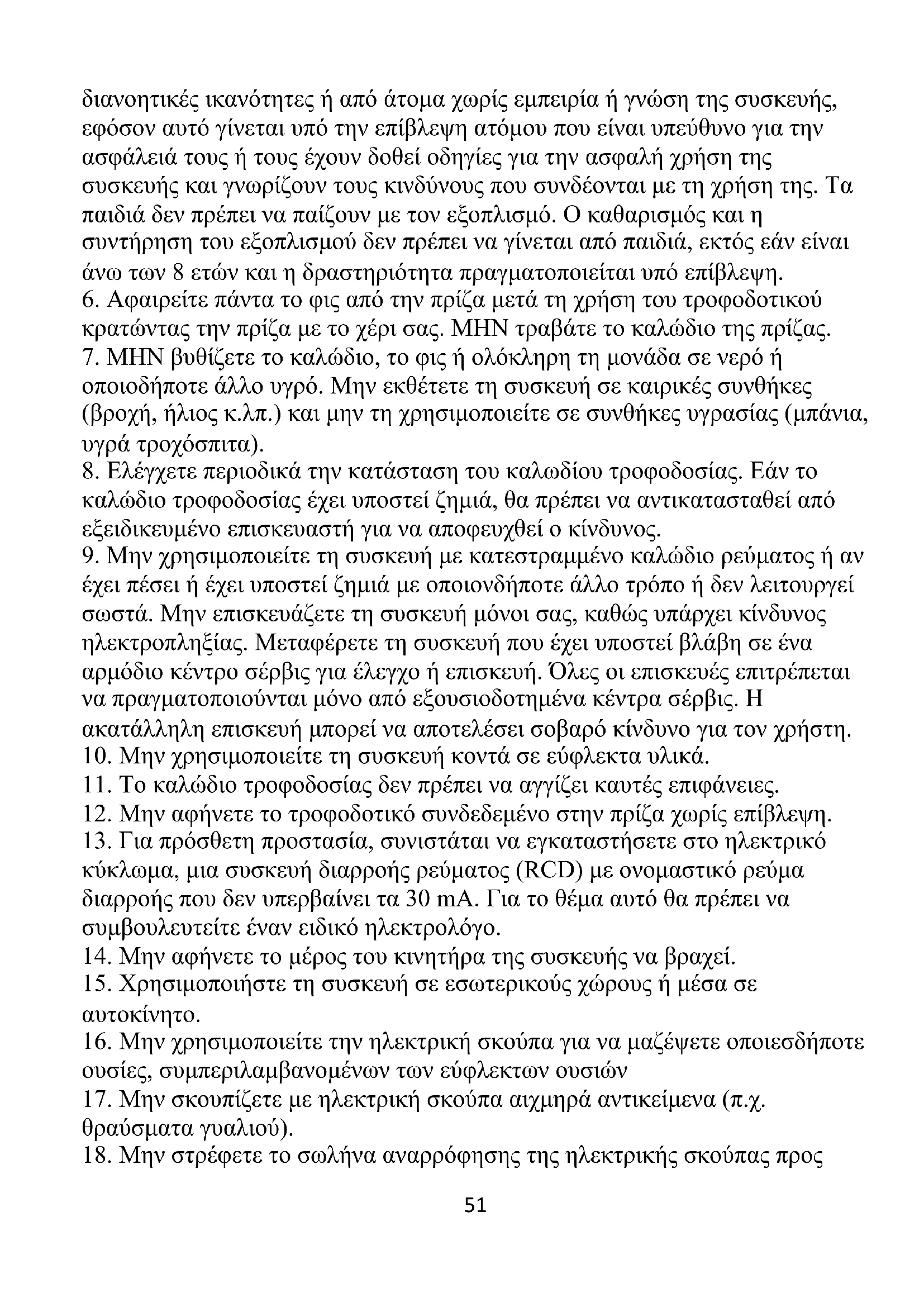 διανοητικές ικανότητες ή από άτομα χωρίς εμπειρία ή γνώση της συσκευής, εφόσον αυτό γίνεται υπό την επίβλεψη ατόμου που είναι υπεύθυνο για την ασφάλειά τους ή τους έχουν δοθεί οδηγίες για την ασφαλή χρήση της συσκευής και γνωρίζουν τους κινδύνους που συνδέονται με τη χρήση της. Τα παιδιά δεν πρέπει να παίζουν με τον εξοπλισμό. Ο καθαρισμός και η συντήρηση του εξοπλισμού δεν πρέπει να γίνεται από παιδιά, εκτός εάν είναι άνω των 8 ετών και η δραστηριότητα πραγματοποιείται υπό επίβλεψη.
6. Αφαιρείτε πάντα το φις από την πρίζα μετά τη χρήση του τροφοδοτικού κρατώντας την πρίζα με το χέρι σας. ΜΗΝ τραβάτε το καλώδιο της πρίζας.
7. ΜΗΝ βυθίζετε το καλώδιο, το φις ή ολόκληρη τη μονάδα σε νερό ή οποιοδήποτε άλλο υγρό. Μην εκθέτετε τη συσκευή σε καιρικές συνθήκες (βροχή, ήλιος κ.λπ.) και μην τη χρησιμοποιείτε σε συνθήκες υγρασίας (μπάνια, υγρά τροχόσπιτα).
8. Ελέγχετε περιοδικά την κατάσταση του καλωδίου τροφοδοσίας. Εάν το καλώδιο τροφοδοσίας έχει υποστεί ζημιά, θα πρέπει να αντικατασταθεί από εξειδικευμένο επισκευαστή για να αποφευχθεί ο κίνδυνος.
9. Μην χρησιμοποιείτε τη συσκευή με κατεστραμμένο καλώδιο ρεύματος ή αν έχει πέσει ή έχει υποστεί ζημιά με οποιονδήποτε άλλο τρόπο ή δεν λειτουργεί σωστά. Μην επισκευάζετε τη συσκευή μόνοι σας, καθώς υπάρχει κίνδυνος ηλεκτροπληξίας. Μεταφέρετε τη συσκευή που έχει υποστεί βλάβη σε ένα αρμόδιο κέντρο σέρβις για έλεγχο ή επισκευή. Όλες οι επισκευές επιτρέπεται να πραγματοποιούνται μόνο από εξουσιοδοτημένα κέντρα σέρβις. Η ακατάλληλη επισκευή μπορεί να αποτελέσει σοβαρό κίνδυνο για τον χρήστη.
10. Μην χρησιμοποιείτε τη συσκευή κοντά σε εύφλεκτα υλικά.
11. Το καλώδιο τροφοδοσίας δεν πρέπει να αγγίζει καυτές επιφάνειες.
12. Μην αφήνετε το τροφοδοτικό συνδεδεμένο στην πρίζα χωρίς επίβλεψη.
13. Για πρόσθετη προστασία, συνιστάται να εγκαταστήσετε στο ηλεκτρικό κύκλωμα, μια συσκευή διαρροής ρεύματος (RCD) με ονομαστικό ρεύμα διαρροής που δεν υπερβαίνει τα 30 mA. Για το θέμα αυτό θα πρέπει να συμβουλευτείτε έναν ειδικό ηλεκτρολόγο.
14. Μην αφήνετε το μέρος του κινητήρα της συσκευής να βραχεί.
15. Χρησιμοποιήστε τη συσκευή σε εσωτερικούς χώρους ή μέσα σε αυτοκίνητο.
16. Μην χρησιμοποιείτε την ηλεκτρική σκούπα για να μαζέψετε οποιεσδήποτε ουσίες, συμπεριλαμβανομένων των εύφλεκτων ουσιών
17. Μην σκουπίζετε με ηλεκτρική σκούπα αιχμηρά αντικείμενα (π.χ. θραύσματα γυαλιού).
18. Μην στρέφετε το σωλήνα αναρρόφησης της ηλεκτρικής σκούπας προς

51